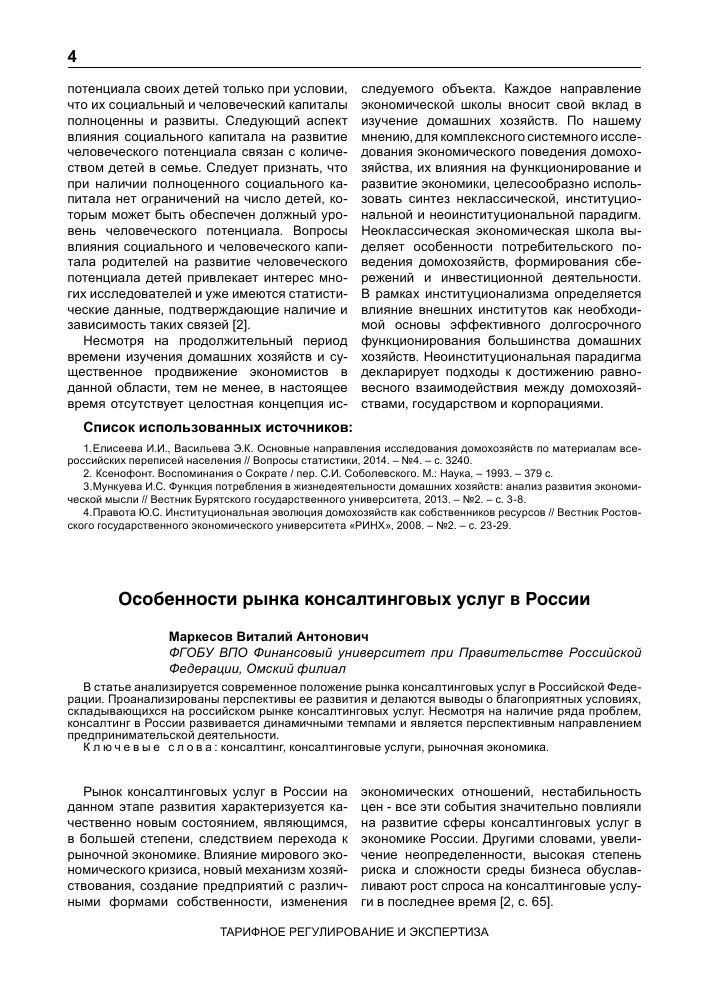 4

потенциала своих детей только при условии, что их социальный и человеческий капиталы полноценны и развиты. Следующий аспект влияния социального капитала на развитие человеческого потенциала связан с количеством детей в семье. Следует признать, что при наличии полноценного социального капитала нет ограничений на число детей, которым может быть обеспечен должный уровень человеческого потенциала. Вопросы влияния социального и человеческого капитала родителей на развитие человеческого потенциала детей привлекает интерес многих исследователей и уже имеются статистические данные, подтверждающие наличие и зависимость таких связей [2].

Несмотря на продолжительный период времени изучения домашних хозяйств и существенное продвижение экономистов в данной области, тем не менее, в настоящее время отсутствует целостная концепция исследуемого объекта. Каждое направление экономической школы вносит свой вклад в изучение домашних хозяйств. По нашему мнению, для комплексного системного исследования экономического поведения домохозяйства, их влияния на функционирование и развитие экономики, целесообразно использовать синтез неклассической, институциональной и неоинституциональной парадигм. Неоклассическая экономическая школа выделяет особенности потребительского поведения домохозяйств, формирования сбережений и инвестиционной деятельности. В рамках институционализма определяется влияние внешних институтов как необходимой основы эффективного долгосрочного функционирования большинства домашних хозяйств. Неоинституциональная парадигма декларирует подходы к достижению равновесного взаимодействия между домохозяйствами, государством и корпорациями.

Список использованных источников:

1.Елисеева И.И., Васильева Э.К. Основные направления исследования домохозяйств по материалам всероссийских переписей населения // Вопросы статистики, 2014. – №4. – с. 3240.
2. Ксенофонт. Воспоминания о Сократе / пер. С.И. Соболевского. М.: Наука, – 1993. – 379 с.
3.Мункуева И.С. Функция потребления в жизнедеятельности домашних хозяйств: анализ развития экономической мысли // Вестник Бурятского государственного университета, 2013. – №2. – с. 3-8.
4.Правота Ю.С. Институциональная эволюция домохозяйств как собственников ресурсов // Вестник Ростовского государственного экономического университета «РИНХ», 2008. – №2. – с. 23-29.

Особенности рынка консалтинговых услуг в России

Маркесов Виталий Антонович
ФГОБУ ВПО Финансовый университет при Правительстве Российской Федерации, Омский филиал

В статье анализируется современное положение рынка консалтинговых услуг в Российской Федерации. Проанализированы перспективы ее развития и делаются выводы о благоприятных условиях, складывающихся на российском рынке консалтинговых услуг. Несмотря на наличие ряда проблем, консалтинг в России развивается динамичными темпами и является перспективным направлением предпринимательской деятельности.
Ключевые слова: консалтинг, консалтинговые услуги, рыночная экономика.

Рынок консалтинговых услуг в России на данном этапе развития характеризуется качественно новым состоянием, являющимся, в большей степени, следствием перехода к рыночной экономике. Влияние мирового экономического кризиса, новый механизм хозяйствования, создание предприятий с различными формами собственности, изменения экономических отношений, нестабильность цен - все эти события значительно повлияли на развитие сферы консалтинговых услуг в экономике России. Другими словами, увеличение неопределенности, высокая степень риска и сложности среды бизнеса обуславливают рост спроса на консалтинговые услуги в последнее время [2, с. 65].

ТАРИФНОЕ РЕГУЛИРОВАНИЕ И ЭКСПЕРТИЗА